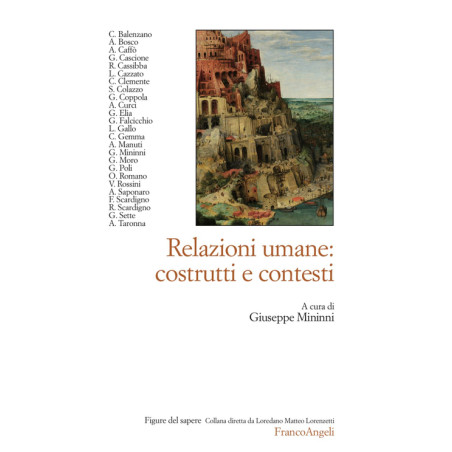 C. Balenzano
A. Bosco
A. Caffò
G. Cascione
R. Cassibba
L. Cazzato
C. Clemente
S. Colazzo
G. Coppola
A. Curci
G. Elia
G. Falcicchio
L. Gallo
C. Gemma
A. Manuti
G. Mininni
G. Moro
G. Poli
O. Romano
V. Rossini
A. Saponaro
F. Scardigno
R. Scardigno
G. Sette
A. Taronna

Relazioni umane: costrutti e contesti

A cura di
Giuseppe Mininni

Figure del sapere Collana diretta da Loredano Matteo Lorenzetti
FrancoAngeli